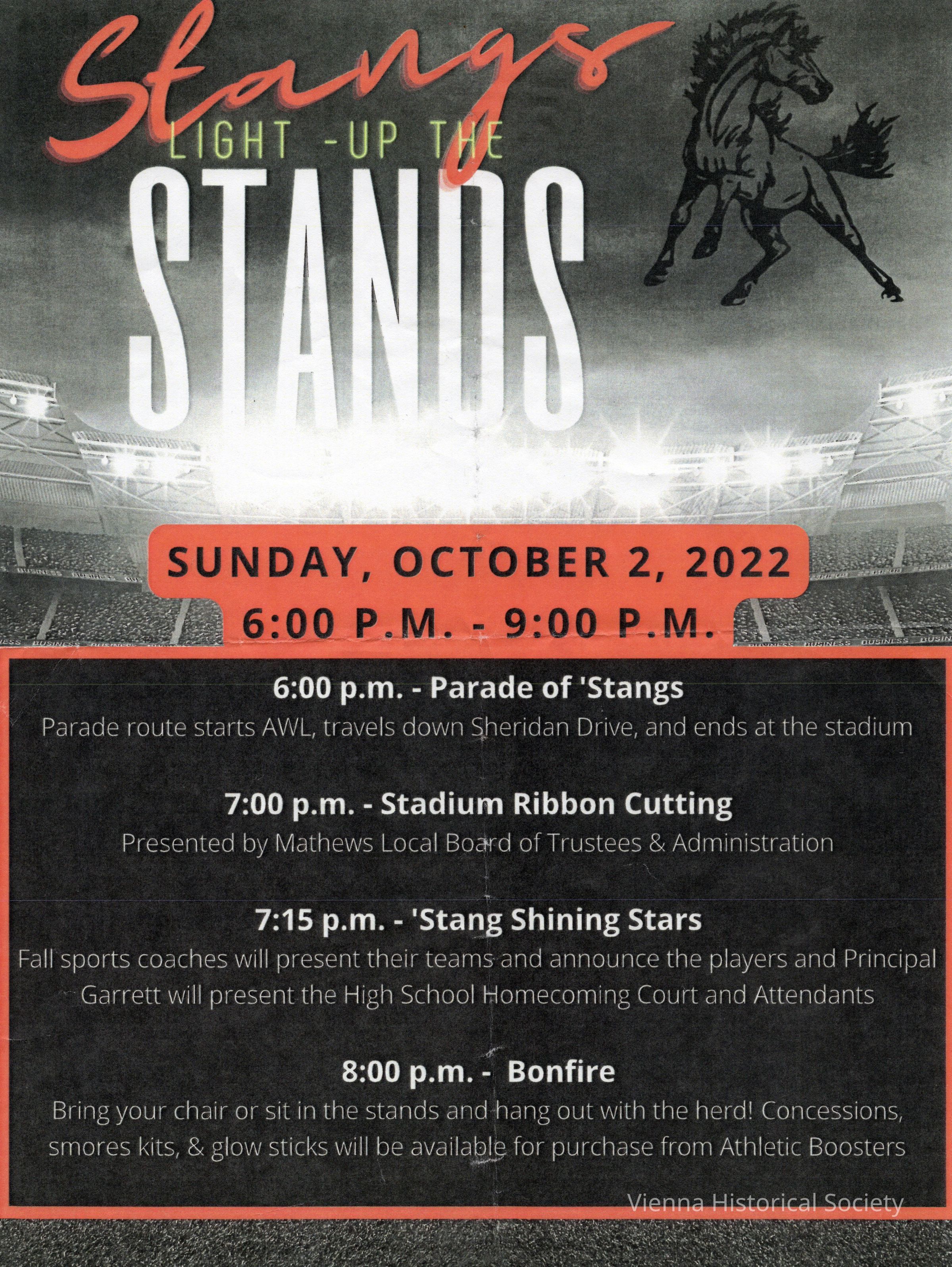 Stangs
LIGHT -UP THE
STANDS

SUNDAY, OCTOBER 2, 2022
6:00 P.M. - 9:00 P.M.

6:00 p.m. - Parade of 'Stangs
Parade route starts AWL, travels down Sheridan Drive, and ends at the stadium

7:00 p.m. - Stadium Ribbon Cutting
Presented by Mathews Local Board of Trustees & Administration

7:15 p.m. - 'Stang Shining Stars
Fall sports coaches will present their teams and announce the players and Principal Garrett will present the High School Homecoming Court and Attendants

8:00 p.m. - Bonfire
Bring your chair or sit in the stands and hang out with the herd! Concessions, smores kits, & glow sticks will be available for purchase from Athletic Boosters

Vienna Historical Society